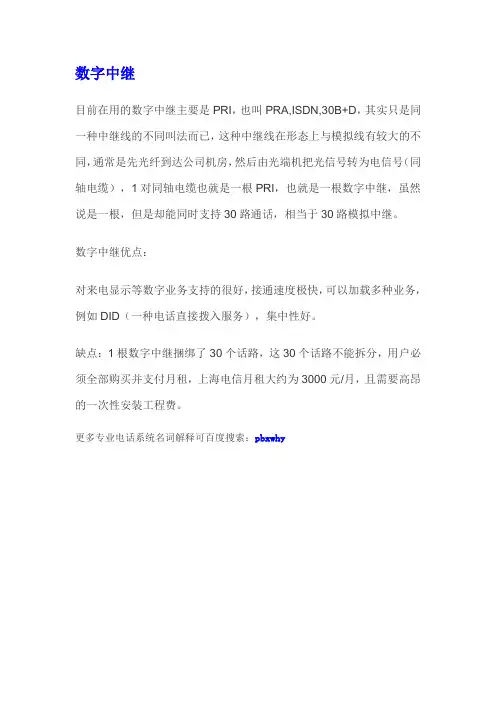 数字中继

目前在用的数字中继主要是 PRI，也叫 PRA,ISDN,30B+D，其实只是同一种中继线的不同叫法而已，这种中继线在形态上与模拟线有较大的不同，通常是先光纤到达公司机房，然后由光端机把光信号转为电信号（同轴电缆），1 对同轴电缆也就是一根 PRI，也就是一根数字中继，虽然说是一根，但是却能同时支持 30 路通话，相当于 30 路模拟中继。

数字中继优点：

对来电显示等数字业务支持的很好，接通速度极快，可以加载多种业务，例如 DID（一种电话直接拨入服务），集中性好。

缺点：1 根数字中继捆绑了 30 个话路，这 30 个话路不能拆分，用户必须全部购买并支付月租，上海电信月租大约为 3000 元/月，且需要高昂的一次性安装工程费。

更多专业电话系统名词解释可百度搜索：pbxwhy